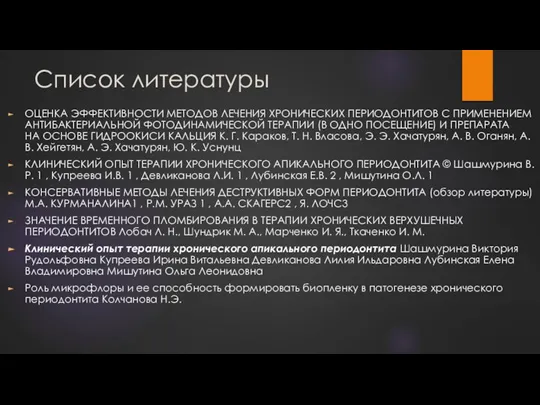 Список литературы

ОЦЕНКА ЭФФЕКТИВНОСТИ МЕТОДОВ ЛЕЧЕНИЯ ХРОНИЧЕСКИХ ПЕРИОДОНТИТОВ С ПРИМЕНЕНИЕМ АНТИБАКТЕРИАЛЬНОЙ ФОТОДИНАМИЧЕСКОЙ ТЕРАПИИ (В ОДНО ПОСЕЩЕНИЕ) И ПРЕПАРАТА НА ОСНОВЕ ГИДРООКИСИ КАЛЬЦИЯ К. Г. Караков, Т. Н. Власова, Э. Э. Хачатурян, А. В. Оганян, А. В. Хейгетян, А. Э. Хачатурян, Ю. К. Уснунц

КЛИНИЧЕСКИЙ ОПЫТ ТЕРАПИИ ХРОНИЧЕСКОГО АПИКАЛЬНОГО ПЕРИОДОНТИТА © Шашмурина В. Р. 1 , Купреева И.В. 1 , Девликанова Л.И. 1 , Лубинская Е.В. 2 , Мишутина О.Л. 1

КОНСЕРВАТИВНЫЕ МЕТОДЫ ЛЕЧЕНИЯ ДЕСТРУКТИВНЫХ ФОРМ ПЕРИОДОНТИТА (обзор литературы) М.А. КУРМАНАЛИНА1 , Р.М. УРАЗ 1 , А.А. СКАГЕРС2 , Я. ЛОЧС3

ЗНАЧЕНИЕ ВРЕМЕННОГО ПЛОМБИРОВАНИЯ В ТЕРАПИИ ХРОНИЧЕСКИХ ВЕРХУШЕЧНЫХ ПЕРИОДОНТИТОВ Лобач Л. Н., Шундрик М. А., Марченко И. Я., Ткаченко И. М.

Клинический опыт терапии хронического апикального периодонтита Шашмурина Виктория Рудольфовна Купреева Ирина Витальевна Девликанова Лилия Ильдаровна Лубинская Елена Владимировна Мишутина Ольга Леонидовна

Роль микрофлоры и ее способность формировать биопленку в патогенезе хронического периодонтита Колчанова Н.Э.